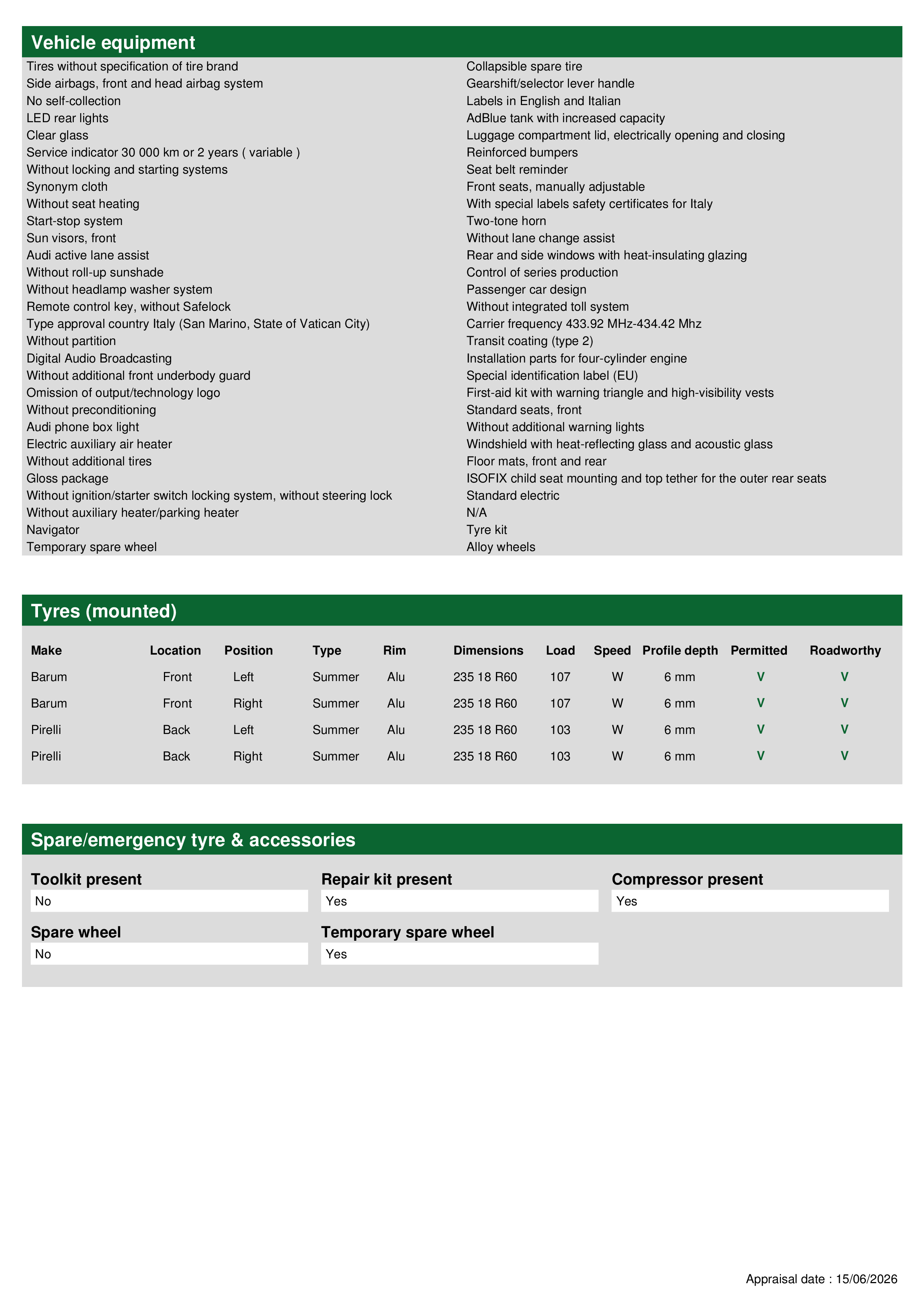 Vehicle equipment

Tires without specification of tire brand
Side airbags, front and head airbag system
No self-collection
LED rear lights
Clear glass
Service indicator 30 000 km or 2 years ( variable )
Without locking and starting systems
Synonym cloth
Without seat heating
Start-stop system
Sun visors, front
Audi active lane assist
Without roll-up sunshade
Without headlamp washer system
Remote control key, without Safelock
Type approval country Italy (San Marino, State of Vatican City)
Without partition
Digital Audio Broadcasting
Without additional front underbody guard
Omission of output/technology logo
Without preconditioning
Audi phone box light
Electric auxiliary air heater
Without additional tires
Gloss package
Without ignition/starter switch locking system, without steering lock
Without auxiliary heater/parking heater
Navigator
Temporary spare wheel

Collapsible spare tire
Gearshift/selector lever handle
Labels in English and Italian
AdBlue tank with increased capacity
Luggage compartment lid, electrically opening and closing
Reinforced bumpers
Seat belt reminder
Front seats, manually adjustable
With special labels safety certificates for Italy
Two-tone horn
Without lane change assist
Rear and side windows with heat-insulating glazing
Control of series production
Passenger car design
Without integrated toll system
Carrier frequency 433.92 MHz-434.42 Mhz
Transit coating (type 2)
Installation parts for four-cylinder engine
Special identification label (EU)
First-aid kit with warning triangle and high-visibility vests
Standard seats, front
Without additional warning lights
Windshield with heat-reflecting glass and acoustic glass
Floor mats, front and rear
ISOFIX child seat mounting and top tether for the outer rear seats
Standard electric
N/A
Tyre kit
Alloy wheels

Tyres (mounted)

| Make | Location | Position | Type | Rim | Dimensions | Load | Speed | Profile depth | Permitted | Roadworthy |
|---|---|---|---|---|---|---|---|---|---|---|
| Barum | Front | Left | Summer | Alu | 235 18 R60 | 107 | W | 6 mm | V | V |
| Barum | Front | Right | Summer | Alu | 235 18 R60 | 107 | W | 6 mm | V | V |
| Pirelli | Back | Left | Summer | Alu | 235 18 R60 | 103 | W | 6 mm | V | V |
| Pirelli | Back | Right | Summer | Alu | 235 18 R60 | 103 | W | 6 mm | V | V |

Spare/emergency tyre & accessories

Toolkit present
No

Repair kit present
Yes

Compressor present
Yes

Spare wheel
No

Temporary spare wheel
Yes

Appraisal date : 15/06/2026